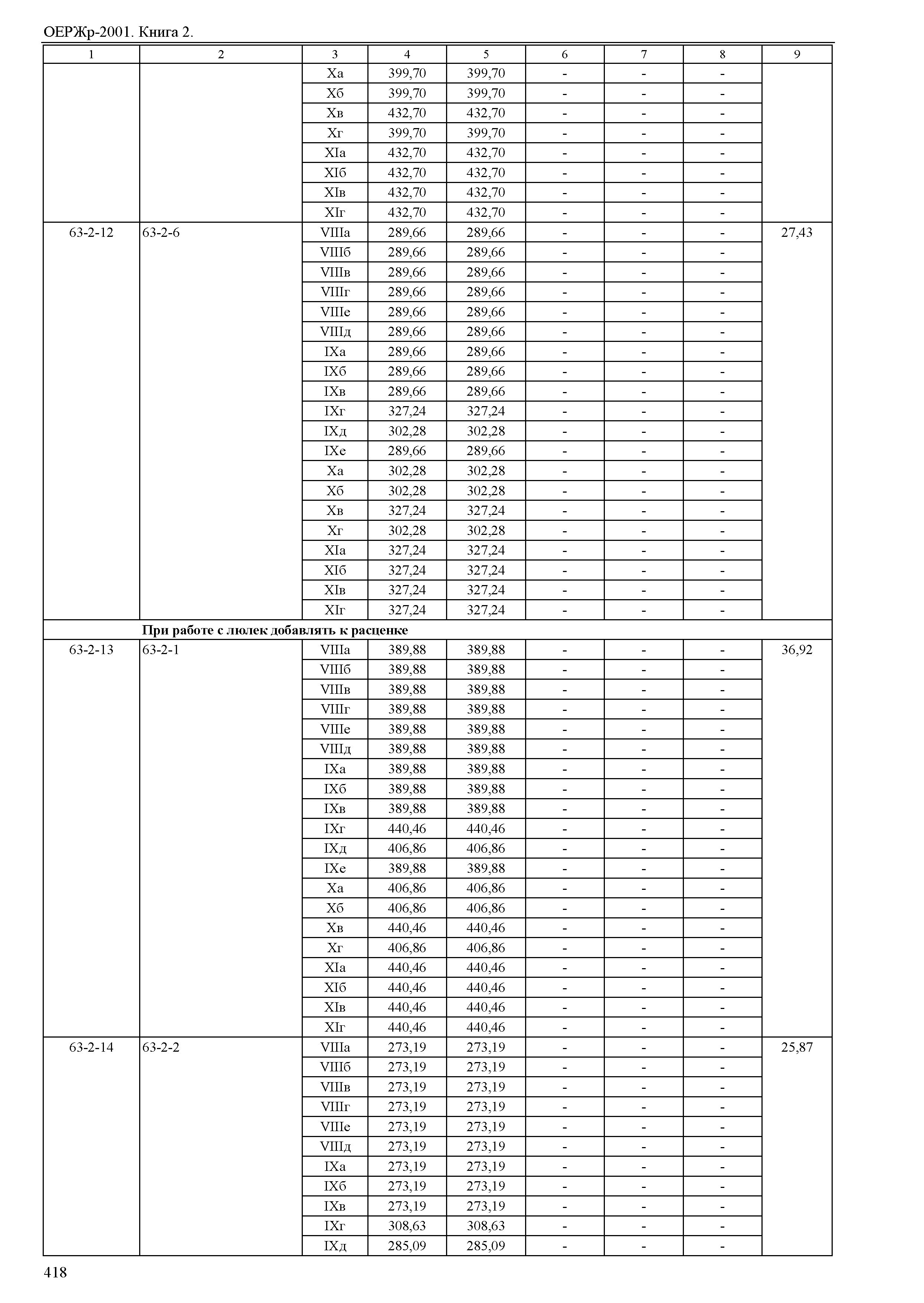 ОЕРЖр-2001. Книга 2.

| 1 | 2 | 3 | 4 | 5 | 6 | 7 | 8 | 9 |
|---|---|---|---|---|---|---|---|---|
| | | Xа | 399,70 | 399,70 | - | - | - | |
| | | Xб | 399,70 | 399,70 | - | - | - | |
| | | Xв | 432,70 | 432,70 | - | - | - | |
| | | Xг | 399,70 | 399,70 | - | - | - | |
| | | XIа | 432,70 | 432,70 | - | - | - | |
| | | XIб | 432,70 | 432,70 | - | - | - | |
| | | XIв | 432,70 | 432,70 | - | - | - | |
| | | XIг | 432,70 | 432,70 | - | - | - | |
| 63-2-12 | 63-2-6 | VIIIа | 289,66 | 289,66 | - | - | - | 27,43 |
| | | VIIIб | 289,66 | 289,66 | - | - | - | |
| | | VIIIв | 289,66 | 289,66 | - | - | - | |
| | | VIIIг | 289,66 | 289,66 | - | - | - | |
| | | VIIIе | 289,66 | 289,66 | - | - | - | |
| | | VIIIд | 289,66 | 289,66 | - | - | - | |
| | | IXа | 289,66 | 289,66 | - | - | - | |
| | | IXб | 289,66 | 289,66 | - | - | - | |
| | | IXв | 289,66 | 289,66 | - | - | - | |
| | | IXг | 327,24 | 327,24 | - | - | - | |
| | | IXд | 302,28 | 302,28 | - | - | - | |
| | | IXе | 289,66 | 289,66 | - | - | - | |
| | | Xа | 302,28 | 302,28 | - | - | - | |
| | | Xб | 302,28 | 302,28 | - | - | - | |
| | | Xв | 327,24 | 327,24 | - | - | - | |
| | | Xг | 302,28 | 302,28 | - | - | - | |
| | | XIа | 327,24 | 327,24 | - | - | - | |
| | | XIб | 327,24 | 327,24 | - | - | - | |
| | | XIв | 327,24 | 327,24 | - | - | - | |
| | | XIг | 327,24 | 327,24 | - | - | - | |
| | **При работе с люлек добавлять к расценке** | | | | | | | |
| 63-2-13 | 63-2-1 | VIIIа | 389,88 | 389,88 | - | - | - | 36,92 |
| | | VIIIб | 389,88 | 389,88 | - | - | - | |
| | | VIIIв | 389,88 | 389,88 | - | - | - | |
| | | VIIIг | 389,88 | 389,88 | - | - | - | |
| | | VIIIе | 389,88 | 389,88 | - | - | - | |
| | | VIIIд | 389,88 | 389,88 | - | - | - | |
| | | IXа | 389,88 | 389,88 | - | - | - | |
| | | IXб | 389,88 | 389,88 | - | - | - | |
| | | IXв | 389,88 | 389,88 | - | - | - | |
| | | IXг | 440,46 | 440,46 | - | - | - | |
| | | IXд | 406,86 | 406,86 | - | - | - | |
| | | IXе | 389,88 | 389,88 | - | - | - | |
| | | Xа | 406,86 | 406,86 | - | - | - | |
| | | Xб | 406,86 | 406,86 | - | - | - | |
| | | Xв | 440,46 | 440,46 | - | - | - | |
| | | Xг | 406,86 | 406,86 | - | - | - | |
| | | XIа | 440,46 | 440,46 | - | - | - | |
| | | XIб | 440,46 | 440,46 | - | - | - | |
| | | XIв | 440,46 | 440,46 | - | - | - | |
| | | XIг | 440,46 | 440,46 | - | - | - | |
| 63-2-14 | 63-2-2 | VIIIа | 273,19 | 273,19 | - | - | - | 25,87 |
| | | VIIIб | 273,19 | 273,19 | - | - | - | |
| | | VIIIв | 273,19 | 273,19 | - | - | - | |
| | | VIIIг | 273,19 | 273,19 | - | - | - | |
| | | VIIIе | 273,19 | 273,19 | - | - | - | |
| | | VIIIд | 273,19 | 273,19 | - | - | - | |
| | | IXа | 273,19 | 273,19 | - | - | - | |
| | | IXб | 273,19 | 273,19 | - | - | - | |
| | | IXв | 273,19 | 273,19 | - | - | - | |
| | | IXг | 308,63 | 308,63 | - | - | - | |
| | | IXд | 285,09 | 285,09 | - | - | - | |

418